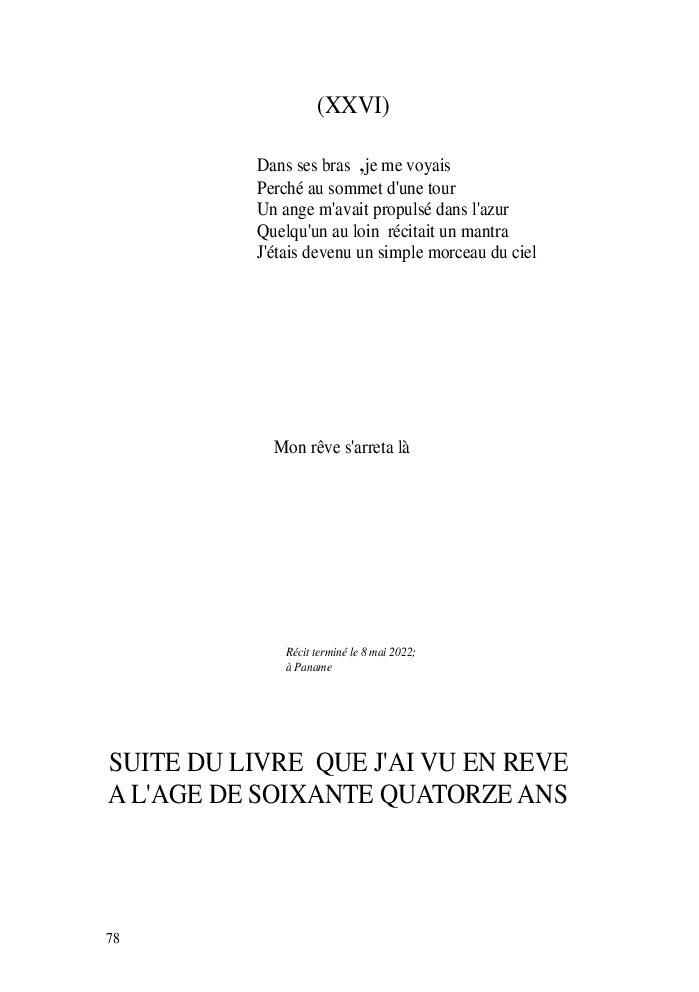 (XXVI)

Dans ses bras ,je me voyais
Perché au sommet d'une tour
Un ange m'avait propulsé dans l'azur
Quelqu'un au loin récitait un mantra
J'étais devenu un simple morceau du ciel

Mon rêve s'arreta là

Récit terminé le 8 mai 2022;
à Paname

SUITE DU LIVRE QUE J'AI VU EN REVE A L'AGE DE SOIXANTE QUATORZE ANS

78